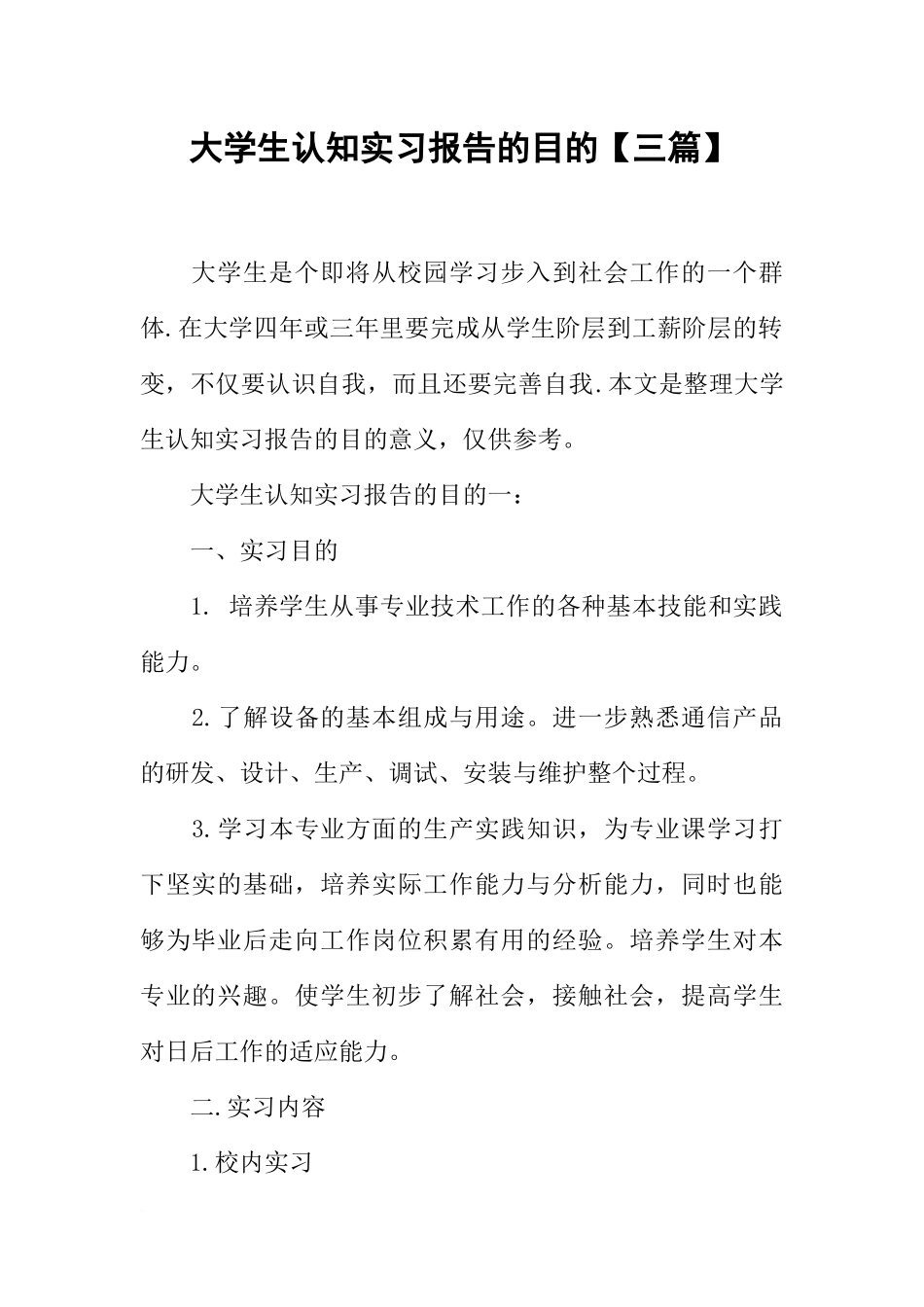 大学生认知实习报告的目的【三篇】

大学生是个即将从校园学习步入到社会工作的一个群体.在大学四年或三年里要完成从学生阶层到工薪阶层的转变，不仅要认识自我，而且还要完善自我.本文是整理大学生认知实习报告的目的意义，仅供参考。

大学生认知实习报告的目的一：

一、实习目的

1. 培养学生从事专业技术工作的各种基本技能和实践能力。

2.了解设备的基本组成与用途。进一步熟悉通信产品的研发、设计、生产、调试、安装与维护整个过程。

3.学习本专业方面的生产实践知识，为专业课学习打下坚实的基础，培养实际工作能力与分析能力，同时也能够为毕业后走向工作岗位积累有用的经验。培养学生对本专业的兴趣。使学生初步了解社会，接触社会，提高学生对日后工作的适应能力。

二.实习内容

1.校内实习